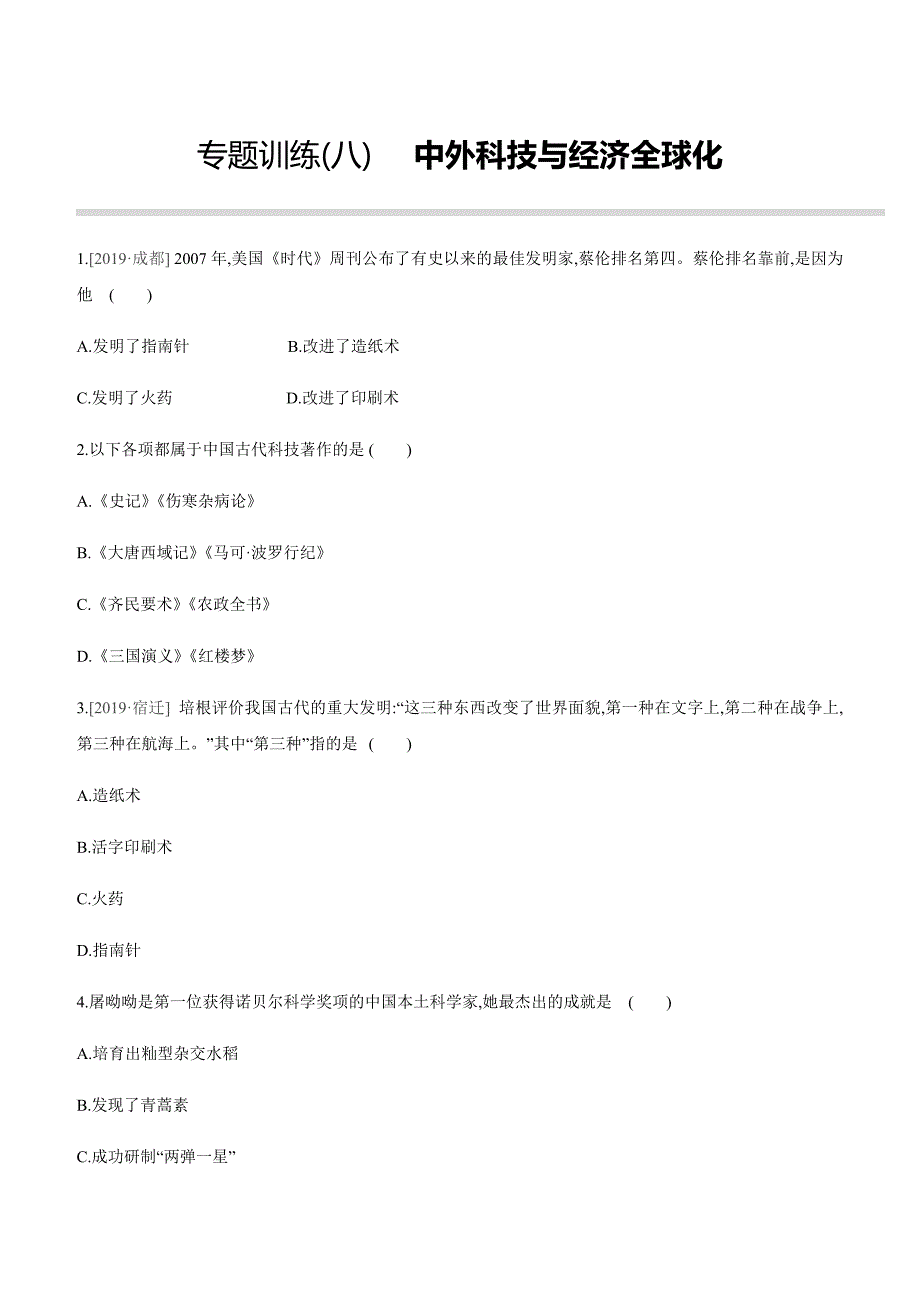 专题训练(八)　中外科技与经济全球化

1.[2019·成都] 2007 年,美国《时代》周刊公布了有史以来的最佳发明家,蔡伦排名第四。蔡伦排名靠前,是因为他　(　　)

A.发明了指南针　　B.改进了造纸术

C.发明了火药　　D.改进了印刷术

2.以下各项都属于中国古代科技著作的是 (　　)

A.《史记》《伤寒杂病论》

B.《大唐西域记》《马可·波罗行纪》

C.《齐民要术》《农政全书》

D.《三国演义》《红楼梦》

3.[2019·宿迁] 培根评价我国古代的重大发明:“这三种东西改变了世界面貌,第一种在文字上,第二种在战争上,第三种在航海上。”其中“第三种”指的是 (　　)

A.造纸术

B.活字印刷术

C.火药

D.指南针

4.屠呦呦是第一位获得诺贝尔科学奖项的中国本土科学家,她最杰出的成就是 (　　)

A.培育出籼型杂交水稻

B.发现了青蒿素

C.成功研制“两弹一星”